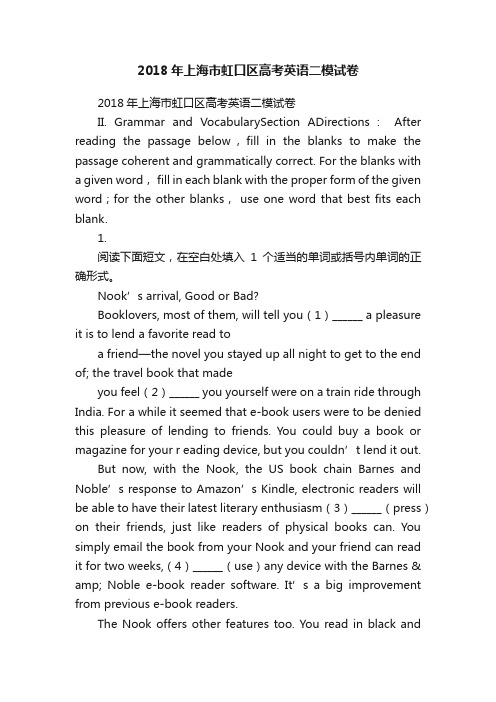 2018年上海市虹口区高考英语二模试卷

2018年上海市虹口区高考英语二模试卷

II. Grammar and VocabularySection ADirections： After reading the passage below，fill in the blanks to make the passage coherent and grammatically correct. For the blanks with a given word， fill in each blank with the proper form of the given word；for the other blanks， use one word that best fits each blank.

1.

阅读下面短文，在空白处填入 1 个适当的单词或括号内单词的正确形式。

Nook’s arrival, Good or Bad?

Booklovers, most of them, will tell you（1）______ a pleasure it is to lend a favorite read to

a friend—the novel you stayed up all night to get to the end of; the travel book that made

you feel（2）______ you yourself were on a train ride through India. For a while it seemed that e-book users were to be denied this pleasure of lending to friends. You could buy a book or magazine for your r eading device, but you couldn’t lend it out.

But now, with the Nook, the US book chain Barnes and Noble’s response to Amazon’s Kindle, electronic readers will be able to have their latest literary enthusiasm（3）______（press）on their friends, just like readers of physical books can. You simply email the book from your Nook and your friend can read it for two weeks,（4）______（use）any device with the Barnes & amp; Noble e-book reader software. It’s a big improvement from previous e-book readers.

The Nook offers other features too. You read in black and